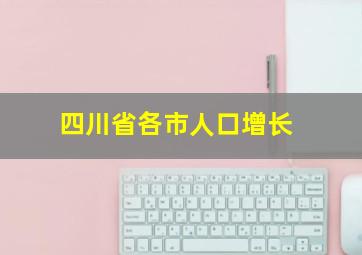 四川省各市人口增长